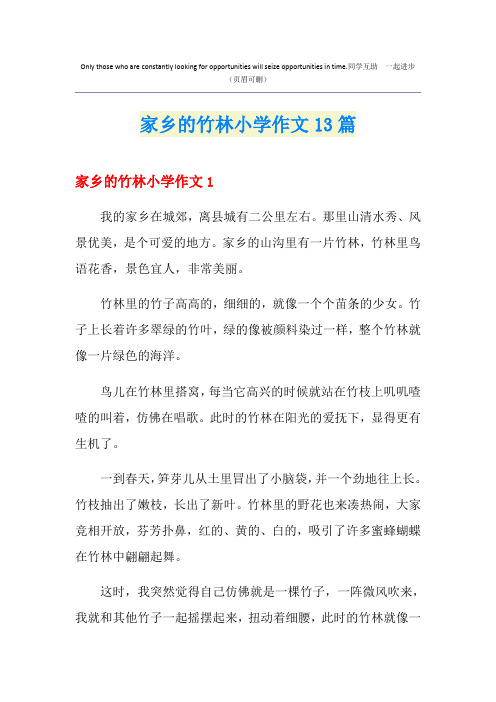 Only those who are constantly looking for opportunities will seize opportunities in time.同学互助 一起进步
（页眉可删）

家乡的竹林小学作文13篇

家乡的竹林小学作文1

我的家乡在城郊，离县城有二公里左右。那里山清水秀、风景优美，是个可爱的地方。家乡的山沟里有一片竹林，竹林里鸟语花香，景色宜人，非常美丽。

竹林里的竹子高高的，细细的，就像一个个苗条的少女。竹子上长着许多翠绿的竹叶，绿的像被颜料染过一样，整个竹林就像一片绿色的海洋。

鸟儿在竹林里搭窝，每当它高兴的时候就站在竹枝上叽叽喳喳的叫着，仿佛在唱歌。此时的竹林在阳光的爱抚下，显得更有生机了。

一到春天，笋芽儿从土里冒出了小脑袋，并一个劲地往上长。竹枝抽出了嫩枝，长出了新叶。竹林里的野花也来凑热闹，大家竞相开放，芬芳扑鼻，红的、黄的、白的，吸引了许多蜜蜂蝴蝶在竹林中翩翩起舞。

这时，我突然觉得自己仿佛就是一棵竹子，一阵微风吹来，我就和其他竹子一起摇摆起来，扭动着细腰，此时的竹林就像一